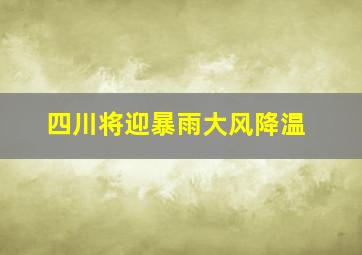 四川将迎暴雨大风降温